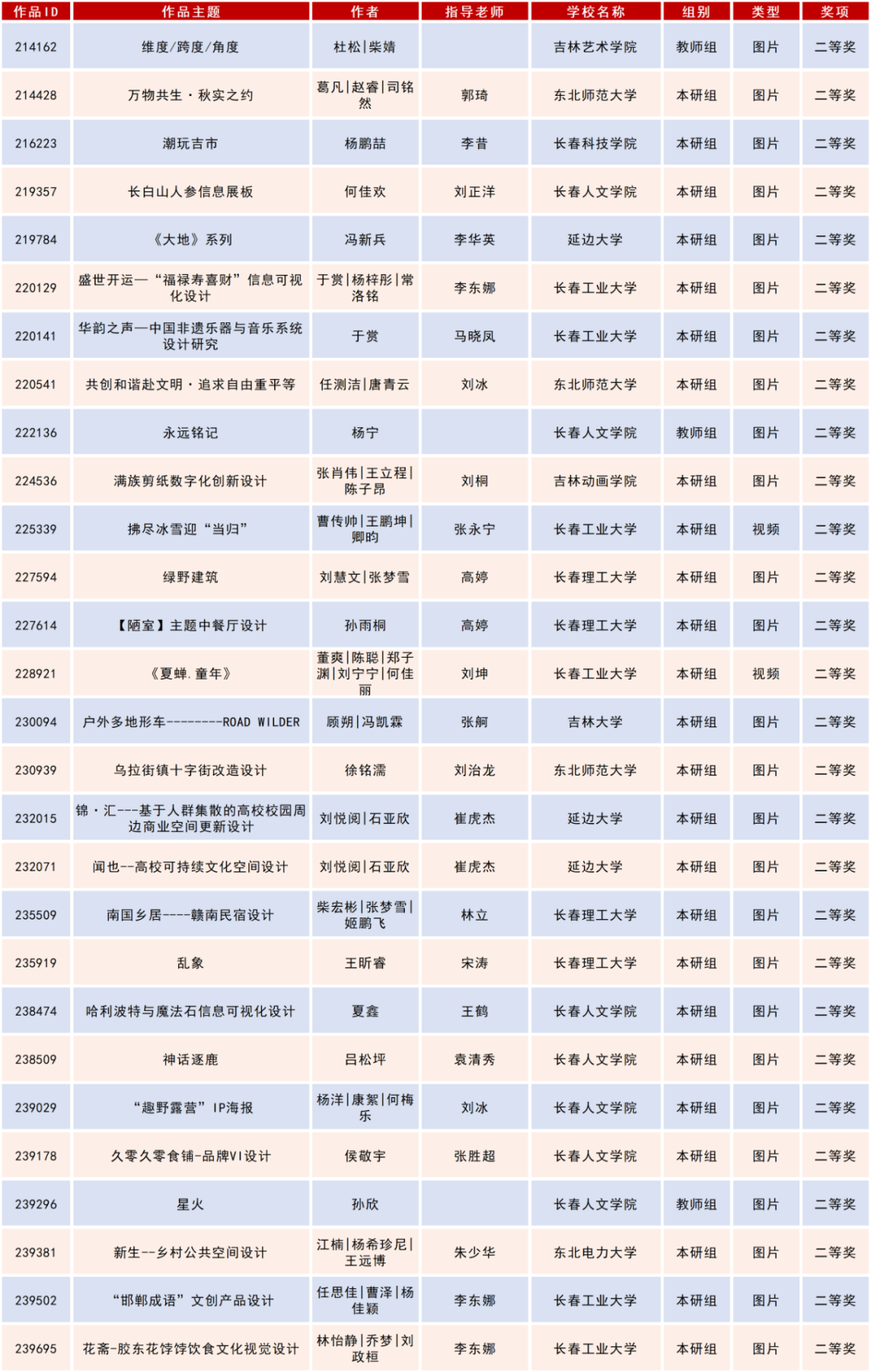 | 作品ID | 作品主题 | 作者 | 指导老师 | 学校名称 | 组别 | 类型 | 奖项 |
|---|---|---|---|---|---|---|---|
| 214162 | 维度/跨度/角度 | 杜松\|柴婧 | | 吉林艺术学院 | 教师组 | 图片 | 二等奖 |
| 214428 | 万物共生·秋实之约 | 葛凡\|赵睿\|司铭然 | 郭琦 | 东北师范大学 | 本研组 | 图片 | 二等奖 |
| 216223 | 潮玩吉市 | 杨鹏喆 | 李昔 | 长春科技学院 | 本研组 | 图片 | 二等奖 |
| 219357 | 长白山人参信息展板 | 何佳欢 | 刘正洋 | 长春人文学院 | 本研组 | 图片 | 二等奖 |
| 219784 | 《大地》系列 | 冯新兵 | 李华英 | 延边大学 | 本研组 | 图片 | 二等奖 |
| 220129 | 盛世开运—“福禄寿喜财”信息可视化设计 | 于赏\|杨梓彤\|常洛铭 | 李东娜 | 长春工业大学 | 本研组 | 图片 | 二等奖 |
| 220141 | 华韵之声—中国非遗乐器与音乐系统设计研究 | 于赏 | 马晓凤 | 长春工业大学 | 本研组 | 图片 | 二等奖 |
| 220541 | 共创和谐赴文明·追求自由重平等 | 任测洁\|唐青云 | 刘冰 | 东北师范大学 | 本研组 | 图片 | 二等奖 |
| 222136 | 永远铭记 | 杨宁 | | 长春人文学院 | 教师组 | 图片 | 二等奖 |
| 224536 | 满族剪纸数字化创新设计 | 张肖伟\|王立程\|陈子昂 | 刘桐 | 吉林动画学院 | 本研组 | 图片 | 二等奖 |
| 225339 | 拂尽冰雪迎“当归” | 曹传帅\|王鹏坤\|卿昀 | 张永宁 | 长春工业大学 | 本研组 | 视频 | 二等奖 |
| 227594 | 绿野建筑 | 刘慧文\|张梦雪 | 高婷 | 长春理工大学 | 本研组 | 图片 | 二等奖 |
| 227614 | 【陋室】主题中餐厅设计 | 孙雨桐 | 高婷 | 长春理工大学 | 本研组 | 图片 | 二等奖 |
| 228921 | 《夏蝉.童年》 | 董爽\|陈聪\|郑子渊\|刘宁宁\|何佳丽 | 刘坤 | 长春工业大学 | 本研组 | 视频 | 二等奖 |
| 230094 | 户外多地形车--------ROAD WILDER | 顾朔\|冯凯霖 | 张舸 | 吉林大学 | 本研组 | 图片 | 二等奖 |
| 230939 | 乌拉街镇十字街改造设计 | 徐铭濡 | 刘治龙 | 东北师范大学 | 本研组 | 图片 | 二等奖 |
| 232015 | 锦·汇---基于人群集散的高校校园周边商业空间更新设计 | 刘悦阅\|石亚欣 | 崔虎杰 | 延边大学 | 本研组 | 图片 | 二等奖 |
| 232071 | 闻也--高校可持续文化空间设计 | 刘悦阅\|石亚欣 | 崔虎杰 | 延边大学 | 本研组 | 图片 | 二等奖 |
| 235509 | 南国乡居----赣南民宿设计 | 柴宏彬\|张梦雪\|姬鹏飞 | 林立 | 长春理工大学 | 本研组 | 图片 | 二等奖 |
| 235919 | 乱象 | 王昕睿 | 宋涛 | 长春理工大学 | 本研组 | 图片 | 二等奖 |
| 238474 | 哈利波特与魔法石信息可视化设计 | 夏鑫 | 王鹤 | 长春人文学院 | 本研组 | 图片 | 二等奖 |
| 238509 | 神话逐鹿 | 吕松坪 | 袁清秀 | 长春人文学院 | 本研组 | 图片 | 二等奖 |
| 239029 | “趣野露营”IP海报 | 杨洋\|康絮\|何梅乐 | 刘冰 | 长春人文学院 | 本研组 | 图片 | 二等奖 |
| 239178 | 久零久零食铺-品牌VI设计 | 侯敬宇 | 张胜超 | 长春人文学院 | 本研组 | 图片 | 二等奖 |
| 239296 | 星火 | 孙欣 | | 长春人文学院 | 教师组 | 图片 | 二等奖 |
| 239381 | 新生--乡村公共空间设计 | 江楠\|杨希珍尼\|王远博 | 朱少华 | 东北电力大学 | 本研组 | 图片 | 二等奖 |
| 239502 | “邯郸成语”文创产品设计 | 任思佳\|曹泽\|杨佳颖 | 李东娜 | 长春工业大学 | 本研组 | 图片 | 二等奖 |
| 239695 | 花斋-胶东花饽饽饮食文化视觉设计 | 林怡静\|乔梦\|刘政桓 | 李东娜 | 长春工业大学 | 本研组 | 图片 | 二等奖 |